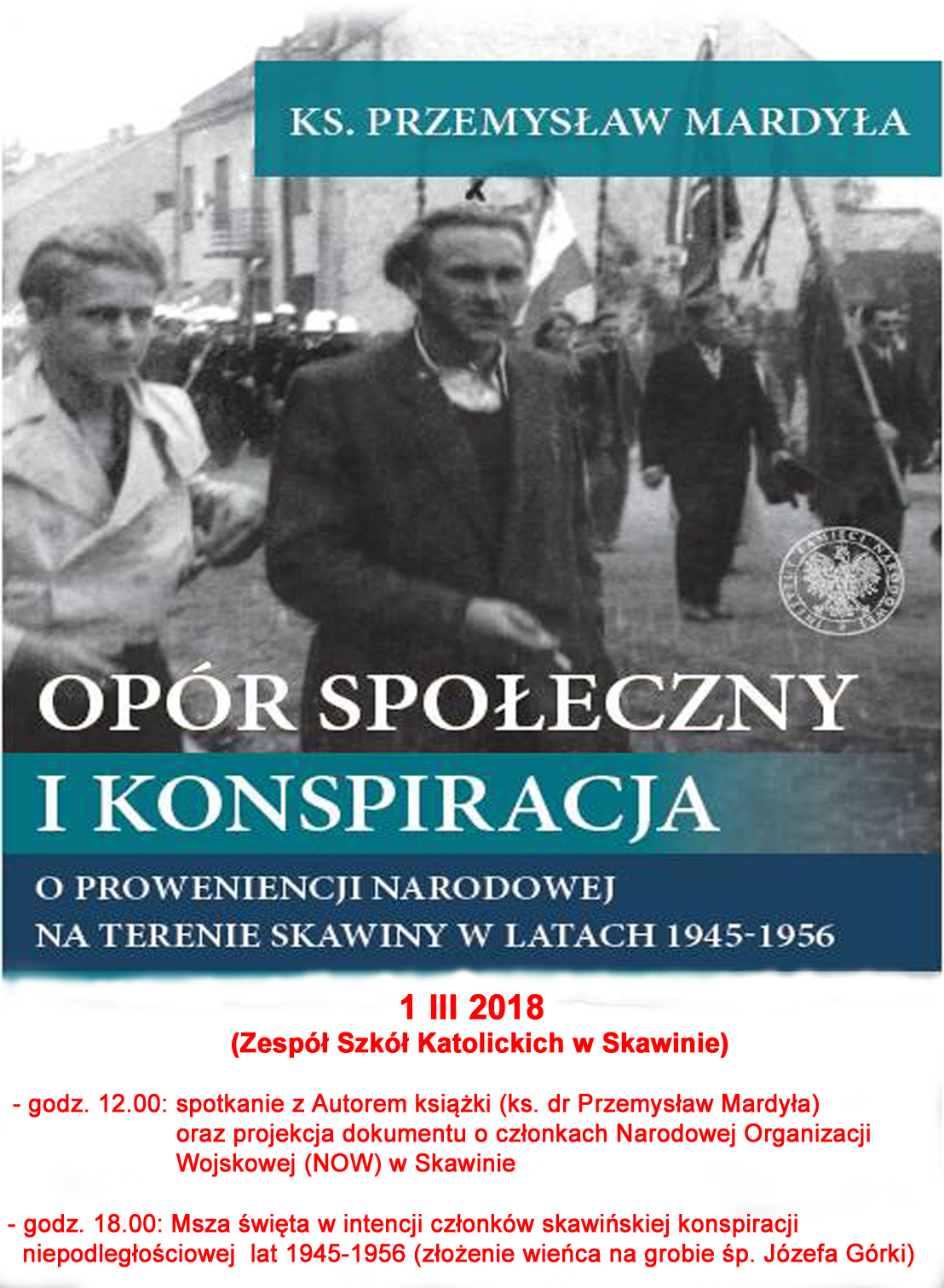 KS. PRZEMYSŁAW MARDYŁA

INSTYTUT PAMIĘCI NARODOWEJ

OPÓR SPOŁECZNY I KONSPIRACJA

O PROWENIENCJI NARODOWEJ NA TERENIE SKAWINY W LATACH 1945-1956

1 III 2018
(Zespół Szkół Katolickich w Skawinie)

- godz. 12.00: spotkanie z Autorem książki (ks. dr Przemysław Mardyła) oraz projekcja dokumentu o członkach Narodowej Organizacji Wojskowej (NOW) w Skawinie

- godz. 18.00: Msza święta w intencji członków skawińskiej konspiracji niepodległościowej lat 1945-1956 (złożenie wieńca na grobie śp. Józefa Górki)